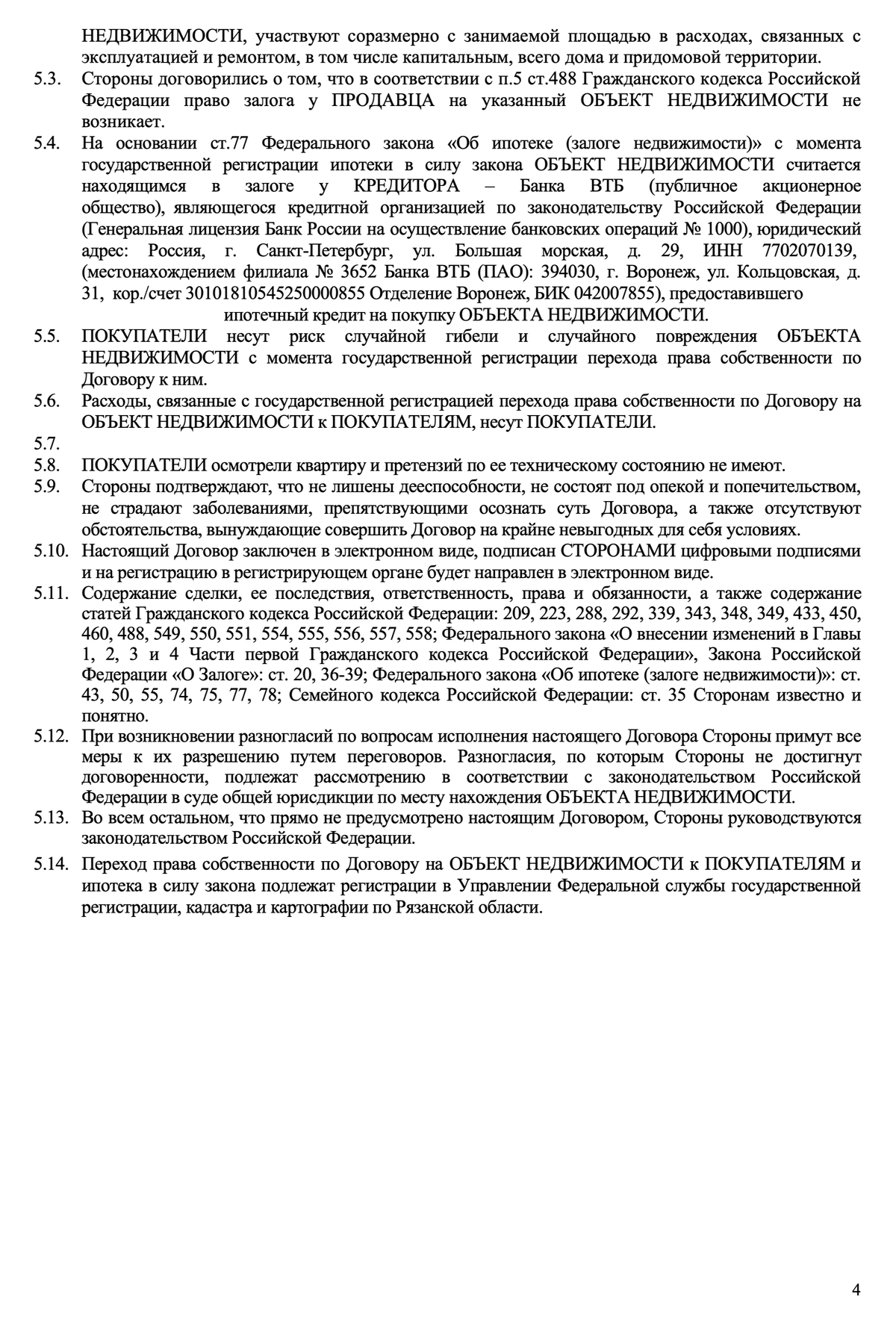 НЕДВИЖИМОСТИ, участвуют соразмерно с занимаемой площадью в расходах, связанных с эксплуатацией и ремонтом, в том числе капитальным, всего дома и придомовой территории.

5.3. Стороны договорились о том, что в соответствии с п.5 ст.488 Гражданского кодекса Российской Федерации право залога у ПРОДАВЦА на указанный ОБЪЕКТ НЕДВИЖИМОСТИ не возникает.

5.4. На основании ст.77 Федерального закона «Об ипотеке (залоге недвижимости)» с момента государственной регистрации ипотеки в силу закона ОБЪЕКТ НЕДВИЖИМОСТИ считается находящимся в залоге у КРЕДИТОРА – Банка ВТБ (публичное акционерное общество), являющегося кредитной организацией по законодательству Российской Федерации (Генеральная лицензия Банк России на осуществление банковских операций № 1000), юридический адрес: Россия, г. Санкт-Петербург, ул. Большая морская, д. 29, ИНН 7702070139, (местонахождением филиала № 3652 Банка ВТБ (ПАО): 394030, г. Воронеж, ул. Кольцовская, д. 31, кор./счет 30101810545250000855 Отделение Воронеж, БИК 042007855), предоставившего ипотечный кредит на покупку ОБЪЕКТА НЕДВИЖИМОСТИ.

5.5. ПОКУПАТЕЛИ несут риск случайной гибели и случайного повреждения ОБЪЕКТА НЕДВИЖИМОСТИ с момента государственной регистрации перехода права собственности по Договору к ним.

5.6. Расходы, связанные с государственной регистрацией перехода права собственности по Договору на ОБЪЕКТ НЕДВИЖИМОСТИ к ПОКУПАТЕЛЯМ, несут ПОКУПАТЕЛИ.

5.7.

5.8. ПОКУПАТЕЛИ осмотрели квартиру и претензий по ее техническому состоянию не имеют.

5.9. Стороны подтверждают, что не лишены дееспособности, не состоят под опекой и попечительством, не страдают заболеваниями, препятствующими осознать суть Договора, а также отсутствуют обстоятельства, вынуждающие совершить Договор на крайне невыгодных для себя условиях.

5.10. Настоящий Договор заключен в электронном виде, подписан СТОРОНАМИ цифровыми подписями и на регистрацию в регистрирующем органе будет направлен в электронном виде.

5.11. Содержание сделки, ее последствия, ответственность, права и обязанности, а также содержание статей Гражданского кодекса Российской Федерации: 209, 223, 288, 292, 339, 343, 348, 349, 433, 450, 460, 488, 549, 550, 551, 554, 555, 556, 557, 558; Федерального закона «О внесении изменений в Главы 1, 2, 3 и 4 Части первой Гражданского кодекса Российской Федерации», Закона Российской Федерации «О Залоге»: ст. 20, 36-39; Федерального закона «Об ипотеке (залоге недвижимости)»: ст. 43, 50, 55, 74, 75, 77, 78; Семейного кодекса Российской Федерации: ст. 35 Сторонам известно и понятно.

5.12. При возникновении разногласий по вопросам исполнения настоящего Договора Стороны примут все меры к их разрешению путем переговоров. Разногласия, по которым Стороны не достигнут договоренности, подлежат рассмотрению в соответствии с законодательством Российской Федерации в суде общей юрисдикции по месту нахождения ОБЪЕКТА НЕДВИЖИМОСТИ.

5.13. Во всем остальном, что прямо не предусмотрено настоящим Договором, Стороны руководствуются законодательством Российской Федерации.

5.14. Переход права собственности по Договору на ОБЪЕКТ НЕДВИЖИМОСТИ к ПОКУПАТЕЛЯМ и ипотека в силу закона подлежат регистрации в Управлении Федеральной службы государственной регистрации, кадастра и картографии по Рязанской области.

4